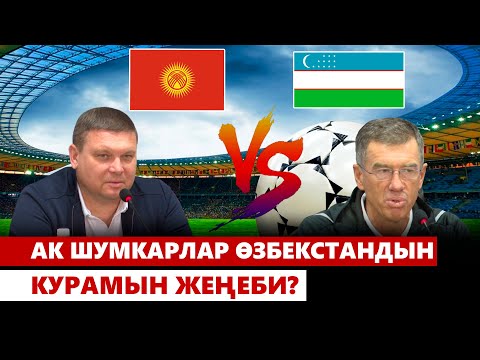 VS

АК ШУМКАРЛАР ӨЗБЕКСТАНДЫН КУРАМЫН ЖЕҢЕБИ?